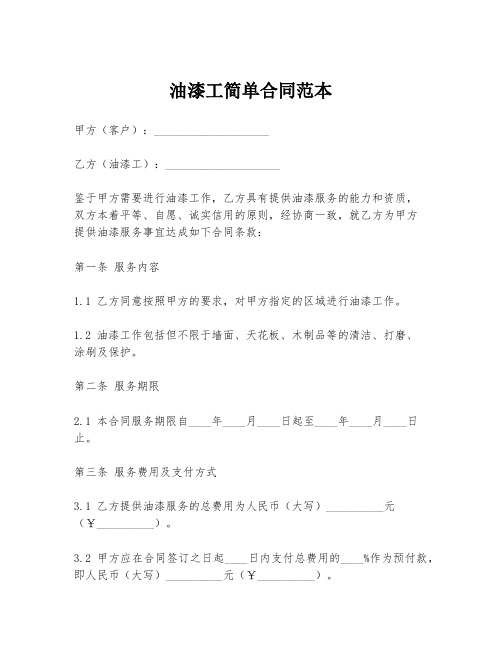 油漆工简单合同范本

甲方（客户）：____________________

乙方（油漆工）：____________________

鉴于甲方需要进行油漆工作，乙方具有提供油漆服务的能力和资质，双方本着平等、自愿、诚实信用的原则，经协商一致，就乙方为甲方提供油漆服务事宜达成如下合同条款：

第一条 服务内容

1.1 乙方同意按照甲方的要求，对甲方指定的区域进行油漆工作。

1.2 油漆工作包括但不限于墙面、天花板、木制品等的清洁、打磨、涂刷及保护。

第二条 服务期限

2.1 本合同服务期限自____年____月____日起至____年____月____日止。

第三条 服务费用及支付方式

3.1 乙方提供油漆服务的总费用为人民币（大写）__________元（¥__________）。

3.2 甲方应在合同签订之日起____日内支付总费用的____%作为预付款，即人民币（大写）__________元（¥__________）。